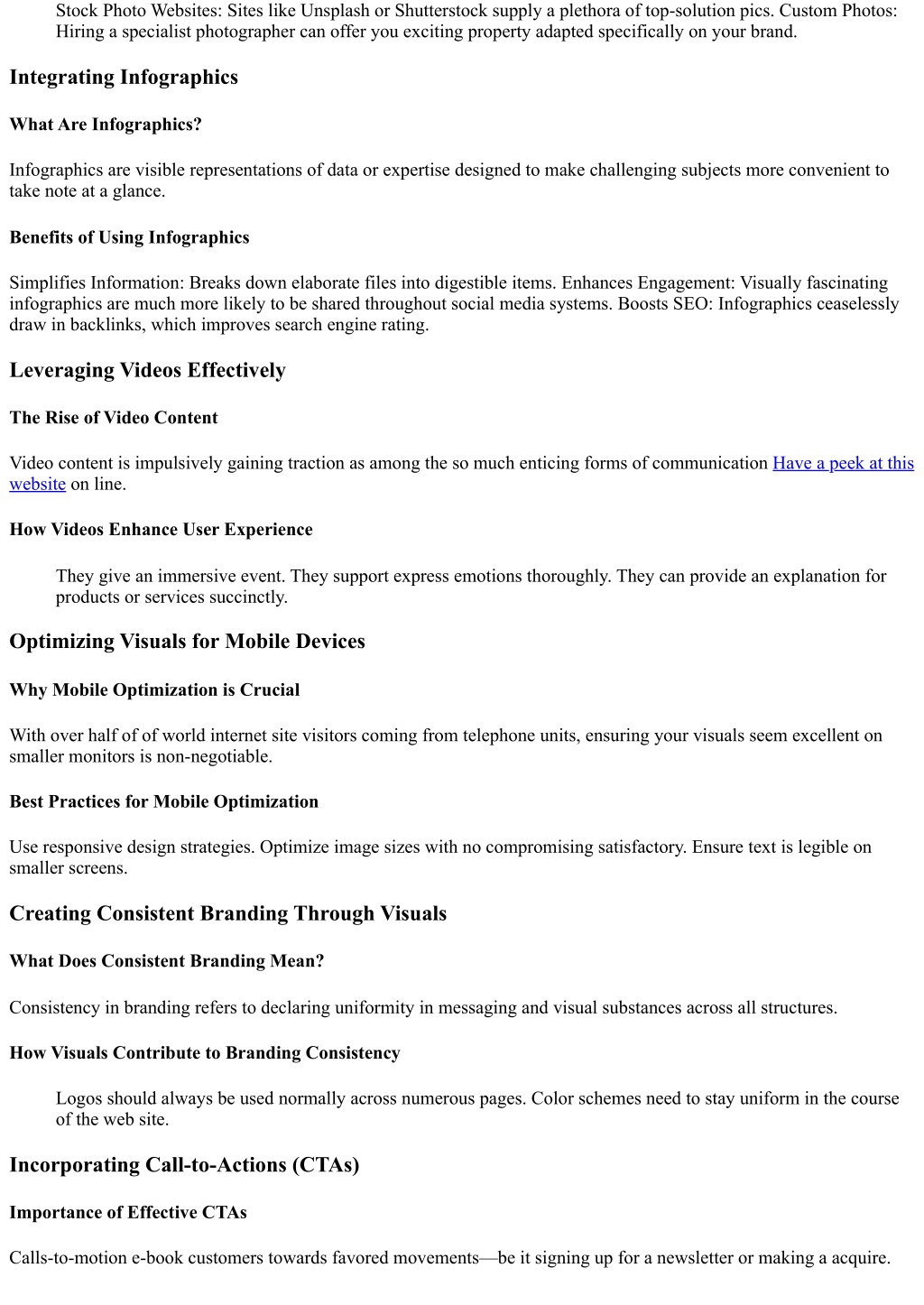 Stock Photo Websites: Sites like Unsplash or Shutterstock supply a plethora of top-solution pics. Custom Photos: Hiring a specialist photographer can offer you exciting property adapted specifically on your brand.

Integrating Infographics

What Are Infographics?

Infographics are visible representations of data or expertise designed to make challenging subjects more convenient to take note at a glance.

Benefits of Using Infographics

Simplifies Information: Breaks down elaborate files into digestible items. Enhances Engagement: Visually fascinating infographics are much more likely to be shared throughout social media systems. Boosts SEO: Infographics ceaselessly draw in backlinks, which improves search engine rating.

Leveraging Videos Effectively

The Rise of Video Content

Video content is impulsively gaining traction as among the so much enticing forms of communication Have a peek at this website on line.

How Videos Enhance User Experience

They give an immersive event. They support express emotions thoroughly. They can provide an explanation for products or services succinctly.

Optimizing Visuals for Mobile Devices

Why Mobile Optimization is Crucial

With over half of of world internet site visitors coming from telephone units, ensuring your visuals seem excellent on smaller monitors is non-negotiable.

Best Practices for Mobile Optimization

Use responsive design strategies. Optimize image sizes with no compromising satisfactory. Ensure text is legible on smaller screens.

Creating Consistent Branding Through Visuals

What Does Consistent Branding Mean?

Consistency in branding refers to declaring uniformity in messaging and visual substances across all structures.

How Visuals Contribute to Branding Consistency

Logos should always be used normally across numerous pages. Color schemes need to stay uniform in the course of the web site.

Incorporating Call-to-Actions (CTAs)

Importance of Effective CTAs

Calls-to-motion e-book customers towards favored movements—be it signing up for a newsletter or making a acquire.